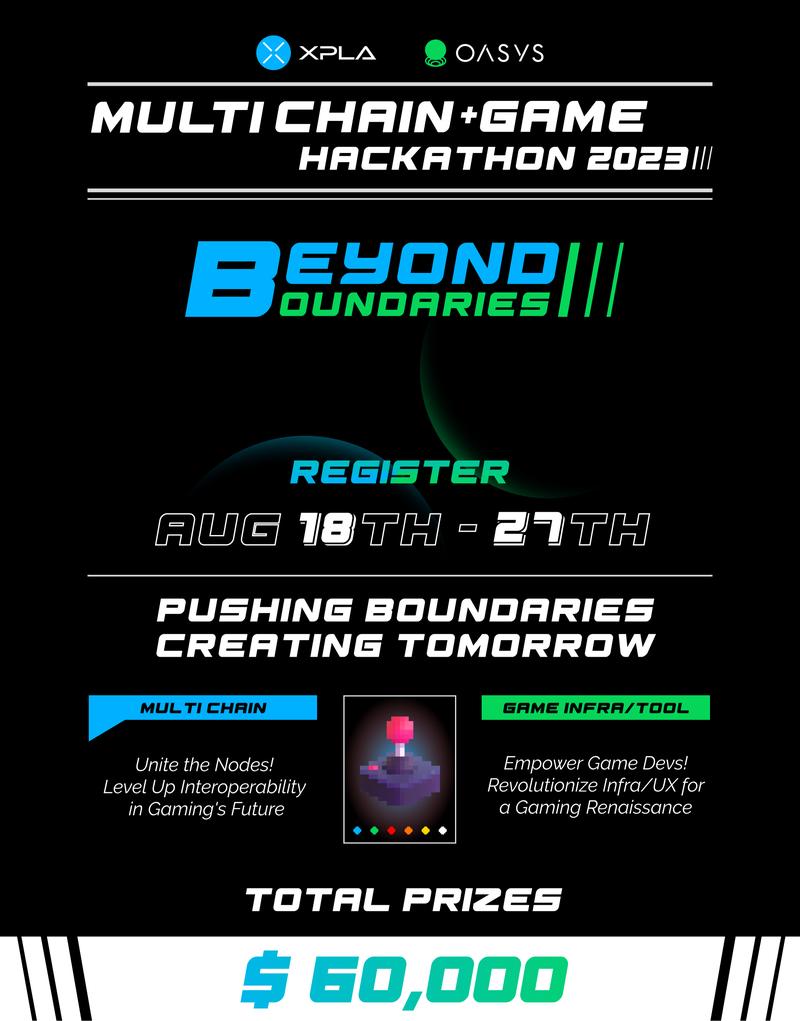 XPLA OASYS

MULTI CHAIN+GAME
HACKATHON 2023

BEYOND
BOUNDARIES

REGISTER

AUG 18TH - 27TH

PUSHING BOUNDARIES
CREATING TOMORROW

MULTI CHAIN

Unite the Nodes!
Level Up Interoperability
in Gaming's Future

GAME INFRA/TOOL

Empower Game Devs!
Revolutionize Infra/UX for
a Gaming Renaissance

TOTAL PRIZES

$ 60,000